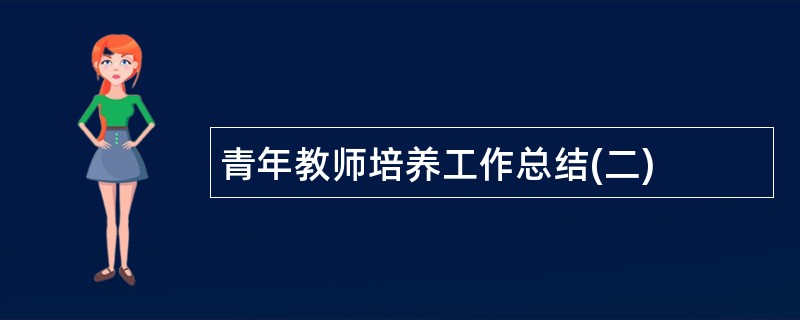 青年教师培养工作总结(二)